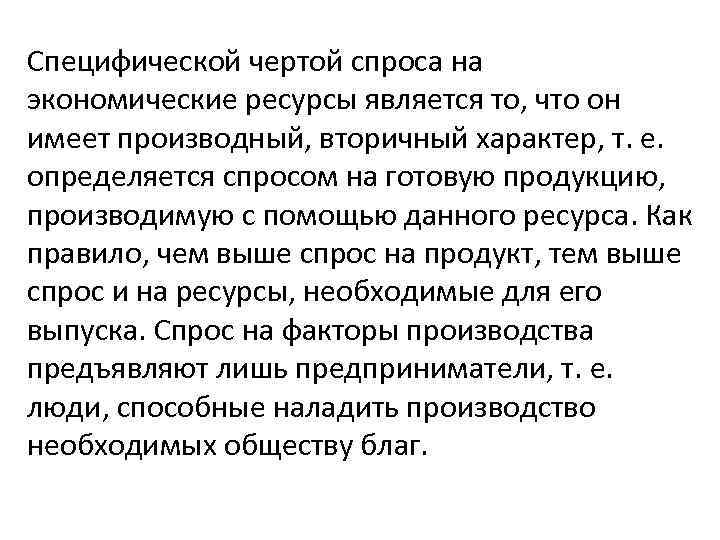 Специфической чертой спроса на экономические ресурсы является то, что он имеет производный, вторичный характер, т. е. определяется спросом на готовую продукцию, производимую с помощью данного ресурса. Как правило, чем выше спрос на продукт, тем выше спрос и на ресурсы, необходимые для его выпуска. Спрос на факторы производства предъявляют лишь предприниматели, т. е. люди, способные наладить производство необходимых обществу благ.